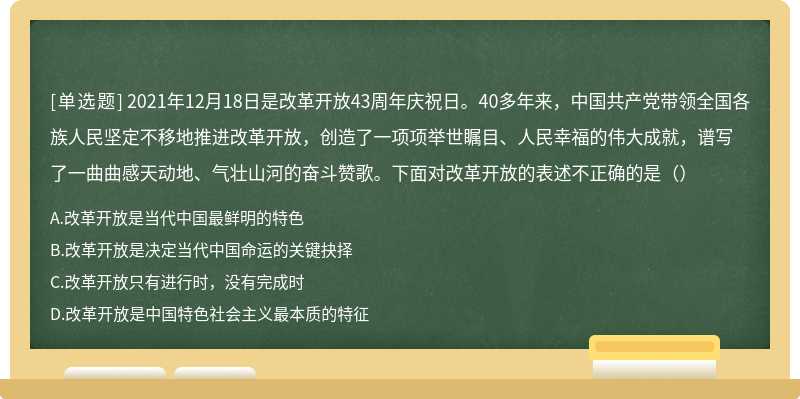 [单选题] 2021年12月18日是改革开放43周年庆祝日。40多年来，中国共产党带领全国各族人民坚定不移地推进改革开放，创造了一项项举世瞩目、人民幸福的伟大成就，谱写了一曲曲感天动地、气壮山河的奋斗赞歌。下面对改革开放的表述不正确的是（）

A.改革开放是当代中国最鲜明的特色

B.改革开放是决定当代中国命运的关键抉择

C.改革开放只有进行时，没有完成时

D.改革开放是中国特色社会主义最本质的特征